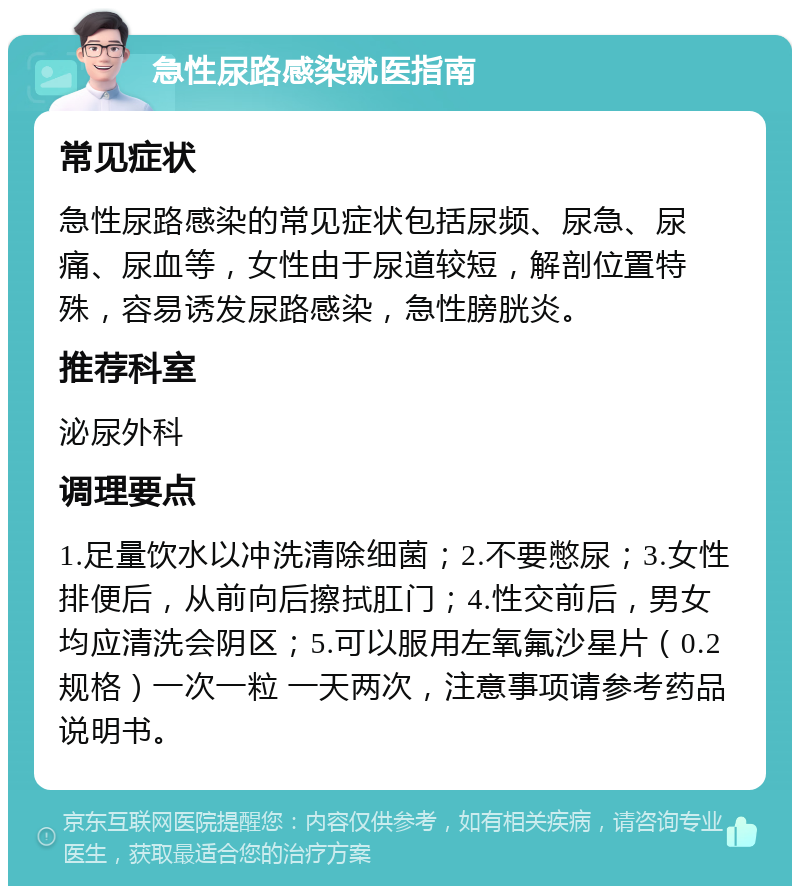 急性尿路感染就医指南

常见症状

急性尿路感染的常见症状包括尿频、尿急、尿痛、尿血等，女性由于尿道较短，解剖位置特殊，容易诱发尿路感染，急性膀胱炎。

推荐科室

泌尿外科

调理要点

1.足量饮水以冲洗清除细菌；2.不要憋尿；3.女性排便后，从前向后擦拭肛门；4.性交前后，男女均应清洗会阴区；5.可以服用左氧氟沙星片（0.2规格）一次一粒 一天两次，注意事项请参考药品说明书。

京东互联网医院提醒您：内容仅供参考，如有相关疾病，请咨询专业医生，获取最适合您的治疗方案